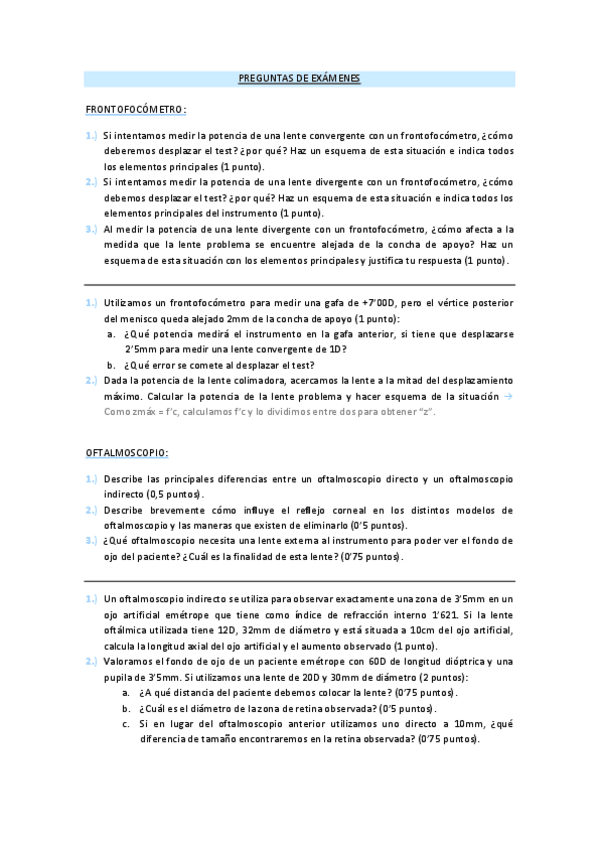 PREGUNTAS DE EXÁMENES

FRONTOFOCÓMETRO:

1.) Si intentamos medir la potencia de una lente convergente con un frontofocómetro, ¿cómo deberemos desplazar el test? ¿por qué? Haz un esquema de esta situación e indica todos los elementos principales (1 punto).

2.) Si intentamos medir la potencia de una lente divergente con un frontofocómetro, ¿cómo debemos desplazar el test? ¿por qué? Haz un esquema de esta situación e indica todos los elementos principales del instrumento (1 punto).

3.) Al medir la potencia de una lente divergente con un frontofocómetro, ¿cómo afecta a la medida que la lente problema se encuentre alejada de la concha de apoyo? Haz un esquema de esta situación con los elementos principales y justifica tu respuesta (1 punto).

1.) Utilizamos un frontofocómetro para medir una gafa de +7'00D, pero el vértice posterior del menisco queda alejado 2mm de la concha de apoyo (1 punto):
a. ¿Qué potencia medirá el instrumento en la gafa anterior, si tiene que desplazarse 2'5mm para medir una lente convergente de 1D?
b. ¿Qué error se comete al desplazar el test?

2.) Dada la potencia de la lente colimadora, acercamos la lente a la mitad del desplazamiento máximo. Calcular la potencia de la lente problema y hacer esquema de la situación → Como zmáx = f'c, calculamos f'c y lo dividimos entre dos para obtener "z".

OFTALMOSCOPIO:

1.) Describe las principales diferencias entre un oftalmoscopio directo y un oftalmoscopio indirecto (0,5 puntos).

2.) Describe brevemente cómo influye el reflejo corneal en los distintos modelos de oftalmoscopio y las maneras que existen de eliminarlo (0'5 puntos).

3.) ¿Qué oftalmoscopio necesita una lente externa al instrumento para poder ver el fondo de ojo del paciente? ¿Cuál es la finalidad de esta lente? (0'75 puntos).

1.) Un oftalmoscopio indirecto se utiliza para observar exactamente una zona de 3'5mm en un ojo artificial emétrope que tiene como índice de refracción interno 1'621. Si la lente oftálmica utilizada tiene 12D, 32mm de diámetro y está situada a 10cm del ojo artificial, calcula la longitud axial del ojo artificial y el aumento observado (1 punto).

2.) Valoramos el fondo de ojo de un paciente emétrope con 60D de longitud dióptrica y una pupila de 3'5mm. Si utilizamos una lente de 20D y 30mm de diámetro (2 puntos):
a. ¿A qué distancia del paciente debemos colocar la lente? (0'75 puntos).
b. ¿Cuál es el diámetro de la zona de retina observada? (0'5 puntos).
c. Si en lugar del oftalmoscopio anterior utilizamos uno directo a 10mm, ¿qué diferencia de tamaño encontraremos en la retina observada? (0'75 puntos).